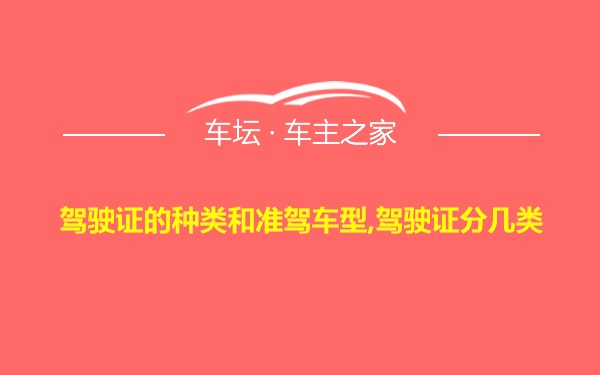 车坛 · 车主之家

驾驶证的种类和准驾车型,驾驶证分几类